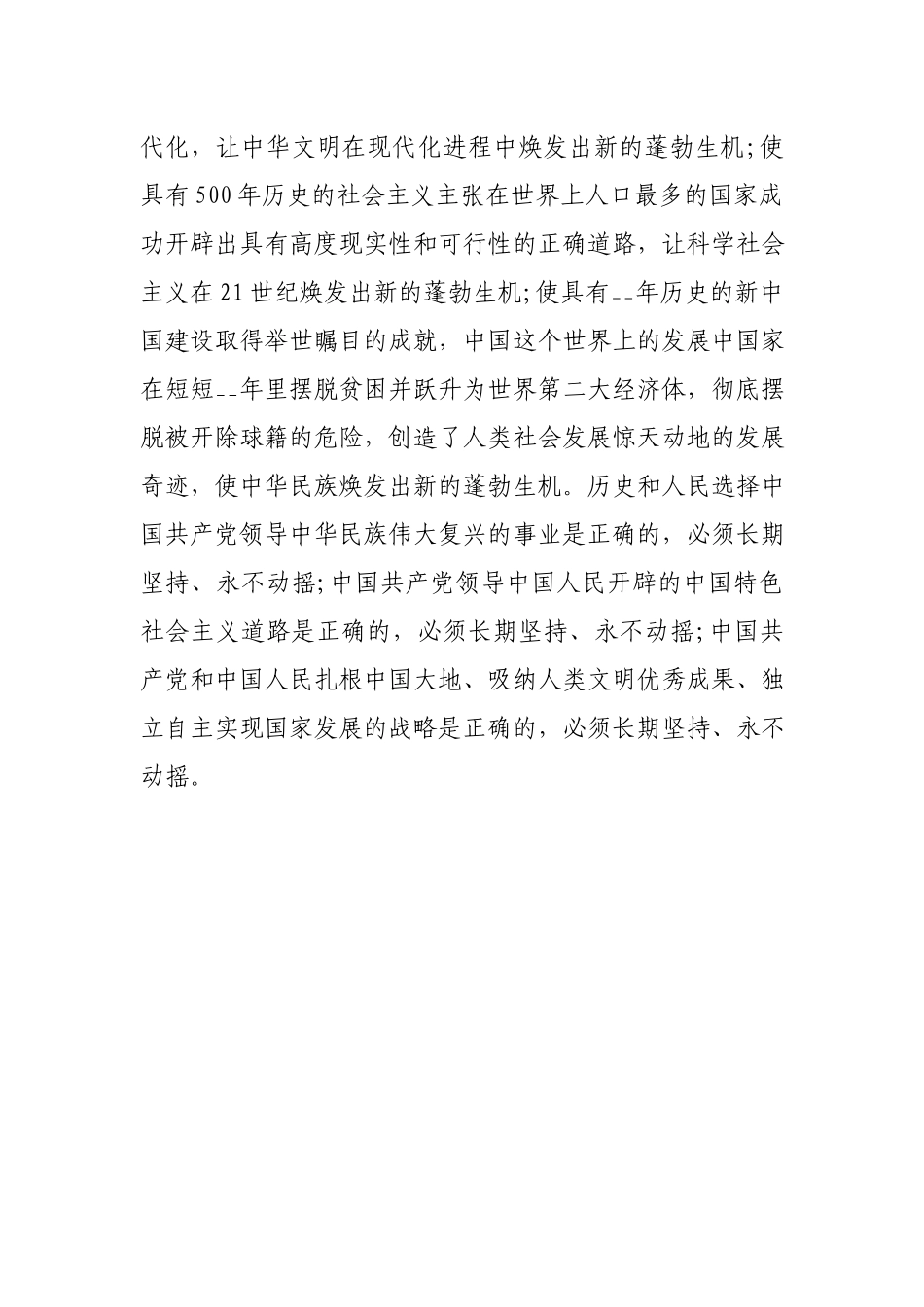 代化，让中华文明在现代化进程中焕发出新的蓬勃生机;使具有500年历史的社会主义主张在世界上人口最多的国家成功开辟出具有高度现实性和可行性的正确道路，让科学社会主义在21世纪焕发出新的蓬勃生机;使具有--年历史的新中国建设取得举世瞩目的成就，中国这个世界上的发展中国家在短短--年里摆脱贫困并跃升为世界第二大经济体，彻底摆脱被开除球籍的危险，创造了人类社会发展惊天动地的发展奇迹，使中华民族焕发出新的蓬勃生机。历史和人民选择中国共产党领导中华民族伟大复兴的事业是正确的，必须长期坚持、永不动摇;中国共产党领导中国人民开辟的中国特色社会主义道路是正确的，必须长期坚持、永不动摇;中国共产党和中国人民扎根中国大地、吸纳人类文明优秀成果、独立自主实现国家发展的战略是正确的，必须长期坚持、永不动摇。